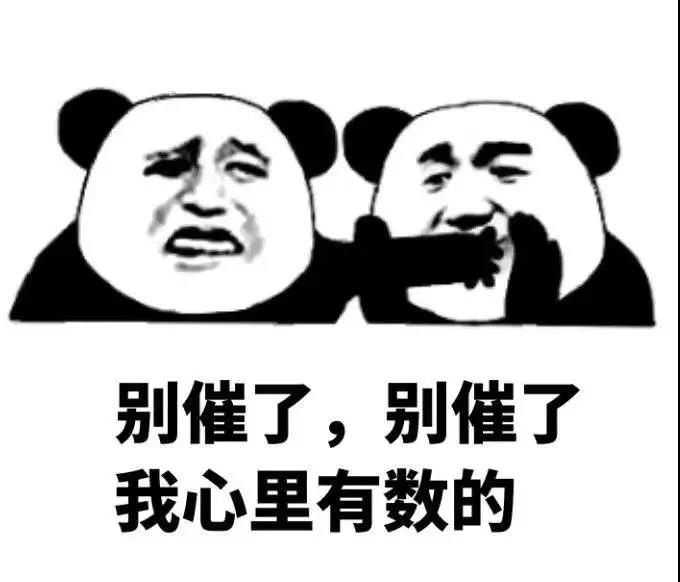 别催了，别催了
我心里有数的